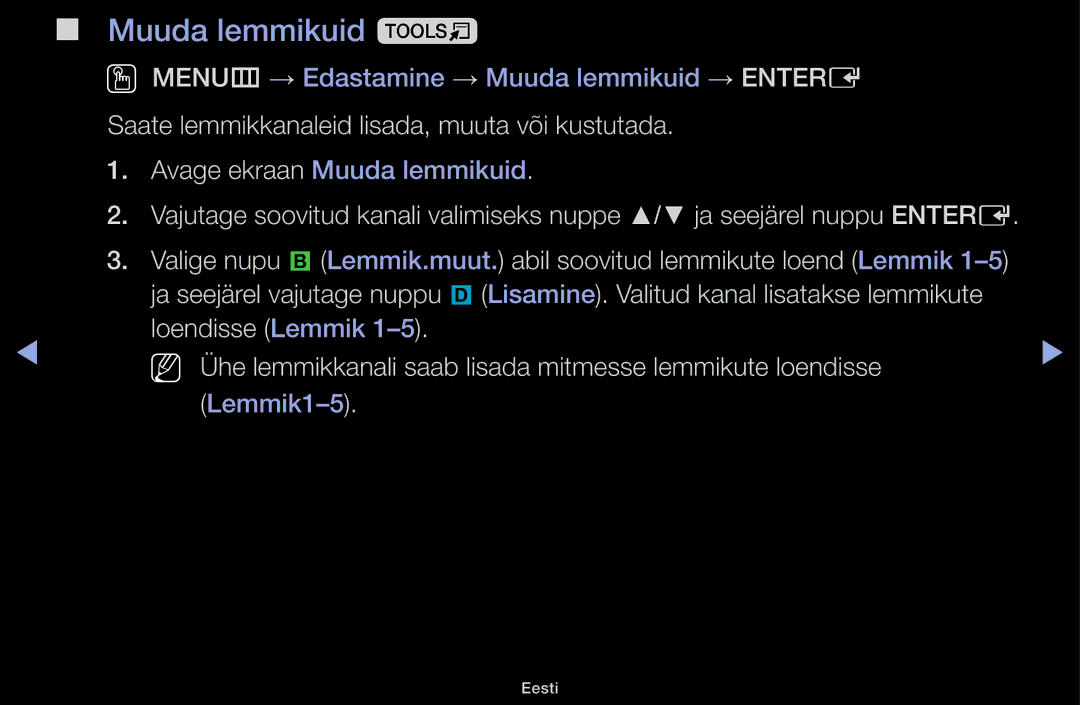 ■ Muuda lemmikuid TOOLS

MENU → Edastamine → Muuda lemmikuid → ENTER

Saate lemmikkanaleid lisada, muuta või kustutada.

1. Avage ekraan Muuda lemmikuid.

2. Vajutage soovitud kanali valimiseks nuppe ▲/▼ ja seejärel nuppu ENTER.

3. Valige nupu B (Lemmik.muut.) abil soovitud lemmikute loend (Lemmik 1–5) ja seejärel vajutage nuppu D (Lisamine). Valitud kanal lisatakse lemmikute loendisse (Lemmik 1–5).

Ühe lemmikkanali saab lisada mitmesse lemmikute loendisse (Lemmik1–5).

◀ ▶

Eesti